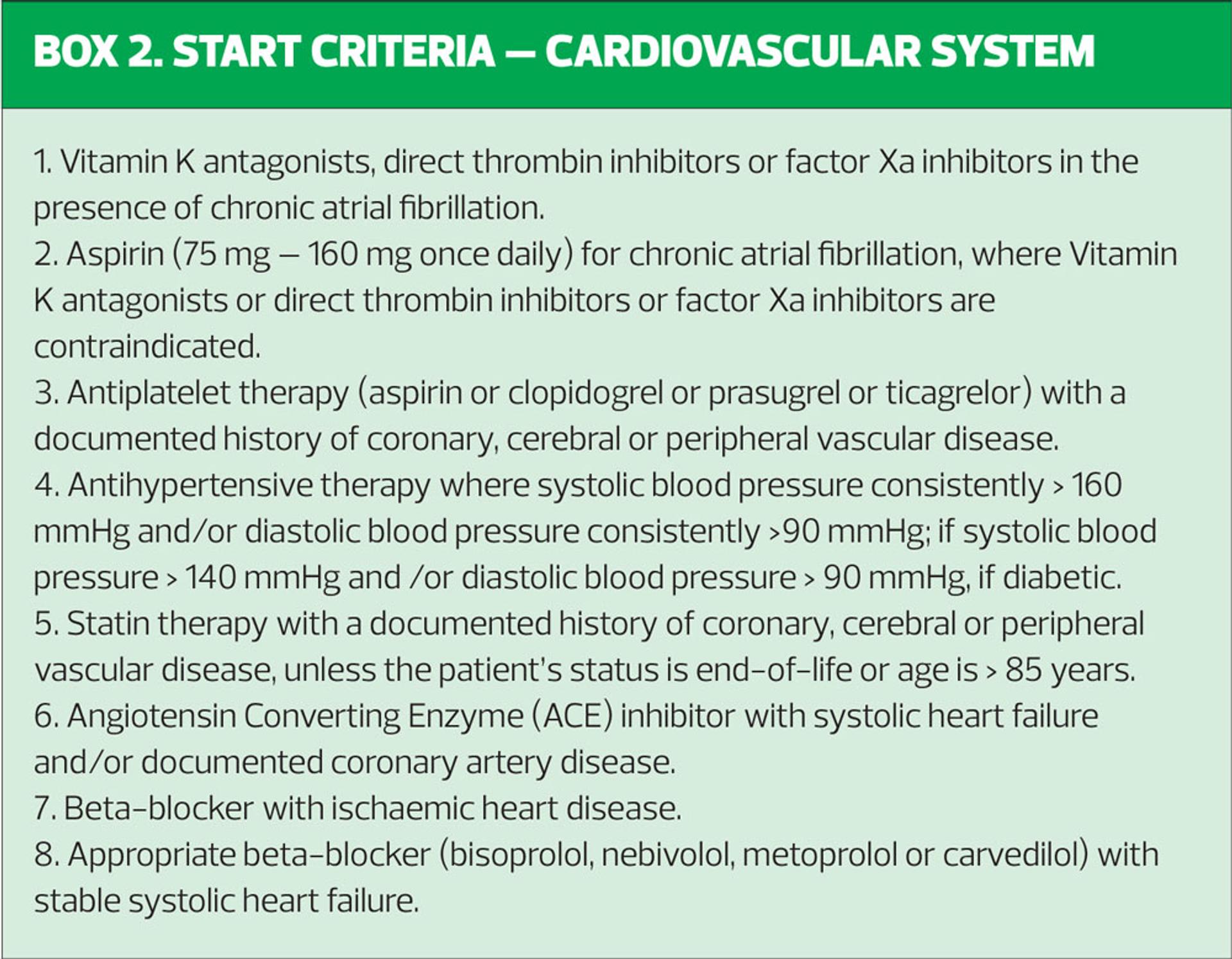 BOX 2. START CRITERIA – CARDIOVASCULAR SYSTEM

1. Vitamin K antagonists, direct thrombin inhibitors or factor Xa inhibitors in the presence of chronic atrial fibrillation.
2. Aspirin (75 mg – 160 mg once daily) for chronic atrial fibrillation, where Vitamin K antagonists or direct thrombin inhibitors or factor Xa inhibitors are contraindicated.
3. Antiplatelet therapy (aspirin or clopidogrel or prasugrel or ticagrelor) with a documented history of coronary, cerebral or peripheral vascular disease.
4. Antihypertensive therapy where systolic blood pressure consistently > 160 mmHg and/or diastolic blood pressure consistently >90 mmHg; if systolic blood pressure > 140 mmHg and /or diastolic blood pressure > 90 mmHg, if diabetic.
5. Statin therapy with a documented history of coronary, cerebral or peripheral vascular disease, unless the patient's status is end-of-life or age is > 85 years.
6. Angiotensin Converting Enzyme (ACE) inhibitor with systolic heart failure and/or documented coronary artery disease.
7. Beta-blocker with ischaemic heart disease.
8. Appropriate beta-blocker (bisoprolol, nebivolol, metoprolol or carvedilol) with stable systolic heart failure.